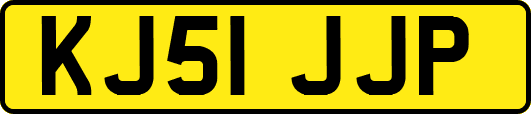 KJ51 JJP